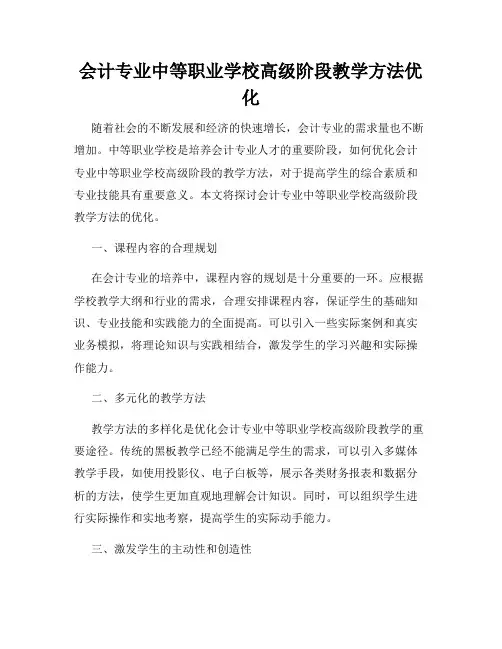 会计专业中等职业学校高级阶段教学方法优化

随着社会的不断发展和经济的快速增长，会计专业的需求量也不断增加。中等职业学校是培养会计专业人才的重要阶段，如何优化会计专业中等职业学校高级阶段的教学方法，对于提高学生的综合素质和专业技能具有重要意义。本文将探讨会计专业中等职业学校高级阶段教学方法的优化。

一、课程内容的合理规划

在会计专业的培养中，课程内容的规划是十分重要的一环。应根据学校教学大纲和行业的需求，合理安排课程内容，保证学生的基础知识、专业技能和实践能力的全面提高。可以引入一些实际案例和真实业务模拟，将理论知识与实践相结合，激发学生的学习兴趣和实际操作能力。

二、多元化的教学方法

教学方法的多样化是优化会计专业中等职业学校高级阶段教学的重要途径。传统的黑板教学已经不能满足学生的需求，可以引入多媒体教学手段，如使用投影仪、电子白板等，展示各类财务报表和数据分析的方法，使学生更加直观地理解会计知识。同时，可以组织学生进行实际操作和实地考察，提高学生的实际动手能力。

三、激发学生的主动性和创造性